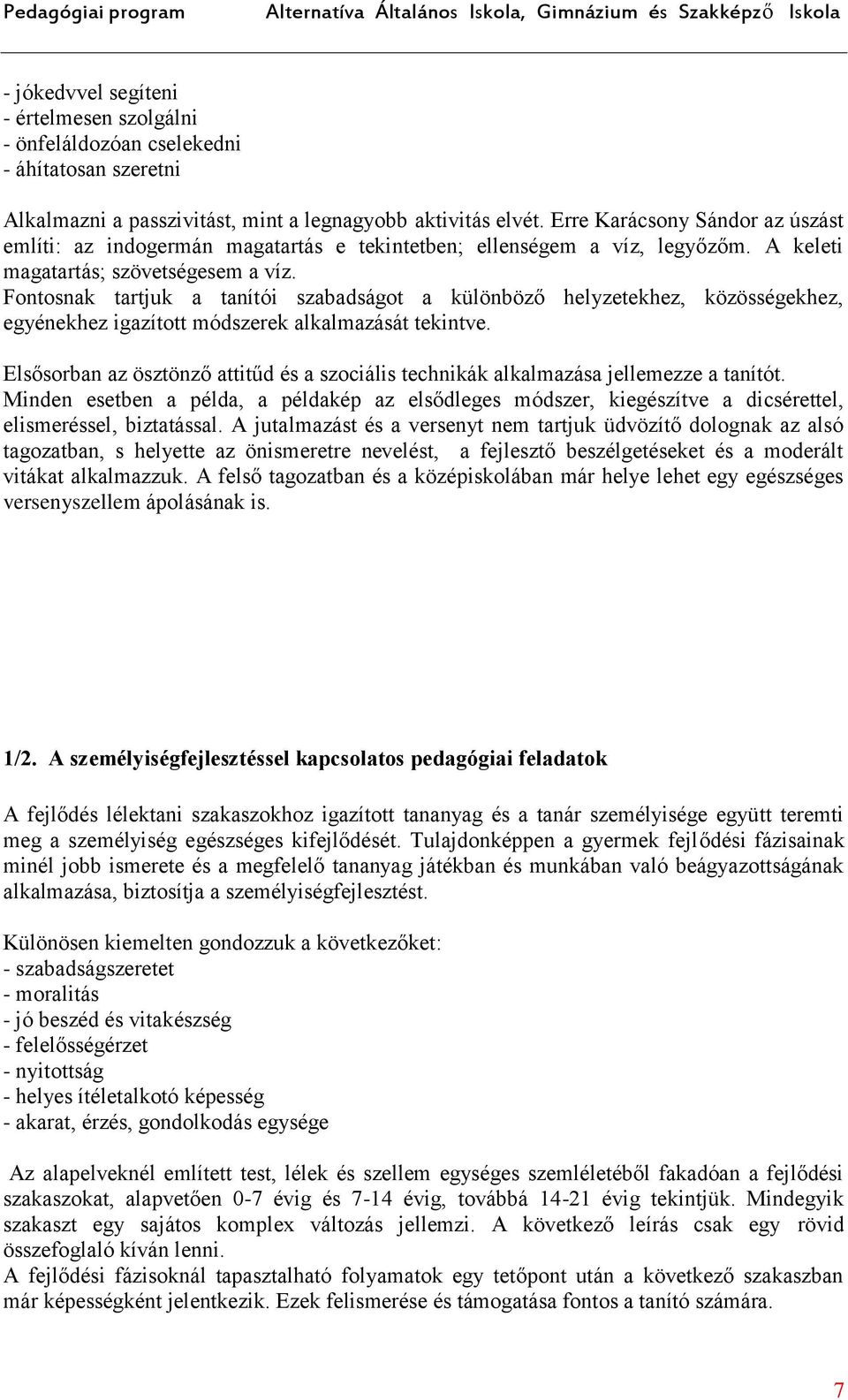 Pedagógiai program Alternatíva Általános Iskola, Gimnázium és Szakképző Iskola

- jókedvvel segíteni
- értelmesen szolgálni
- önfeláldozóan cselekedni
- áhítatosan szeretni

Alkalmazni a passzivitást, mint a legnagyobb aktivitás elvét. Erre Karácsony Sándor az úszást említi: az indogermán magatartás e tekintetben; ellenségem a víz, legyőzőm. A keleti magatartás; szövetségesem a víz.
Fontosnak tartjuk a tanítói szabadságot a különböző helyzetekhez, közösségekhez, egyénekhez igazított módszerek alkalmazását tekintve.

Elsősorban az ösztönző attitűd és a szociális technikák alkalmazása jellemezze a tanítót. Minden esetben a példa, a példakép az elsődleges módszer, kiegészítve a dicsérettel, elismeréssel, biztatással. A jutalmazást és a versenyt nem tartjuk üdvözítő dolognak az alsó tagozatban, s helyette az önismeretre nevelést, a fejlesztő beszélgetéseket és a moderált vitákat alkalmazzuk. A felső tagozatban és a középiskolában már helye lehet egy egészséges versenyszellem ápolásának is.

1/2. A személyiségfejlesztéssel kapcsolatos pedagógiai feladatok

A fejlődés lélektani szakaszokhoz igazított tananyag és a tanár személyisége együtt teremti meg a személyiség egészséges kifejlődését. Tulajdonképpen a gyermek fejlődési fázisainak minél jobb ismerete és a megfelelő tananyag játékban és munkában való beágyazottságának alkalmazása, biztosítja a személyiségfejlesztést.

Különösen kiemelten gondozzuk a következőket:
- szabadságszeretet
- moralitás
- jó beszéd és vitakészség
- felelősségérzet
- nyitottság
- helyes ítéletalkotó képesség
- akarat, érzés, gondolkodás egysége

Az alapelveknél említett test, lélek és szellem egységes szemléletéből fakadóan a fejlődési szakaszokat, alapvetően 0-7 évig és 7-14 évig, továbbá 14-21 évig tekintjük. Mindegyik szakaszt egy sajátos komplex változás jellemzi. A következő leírás csak egy rövid összefoglaló kíván lenni.
A fejlődési fázisoknál tapasztalható folyamatok egy tetőpont után a következő szakaszban már képességként jelentkezik. Ezek felismerése és támogatása fontos a tanító számára.

7